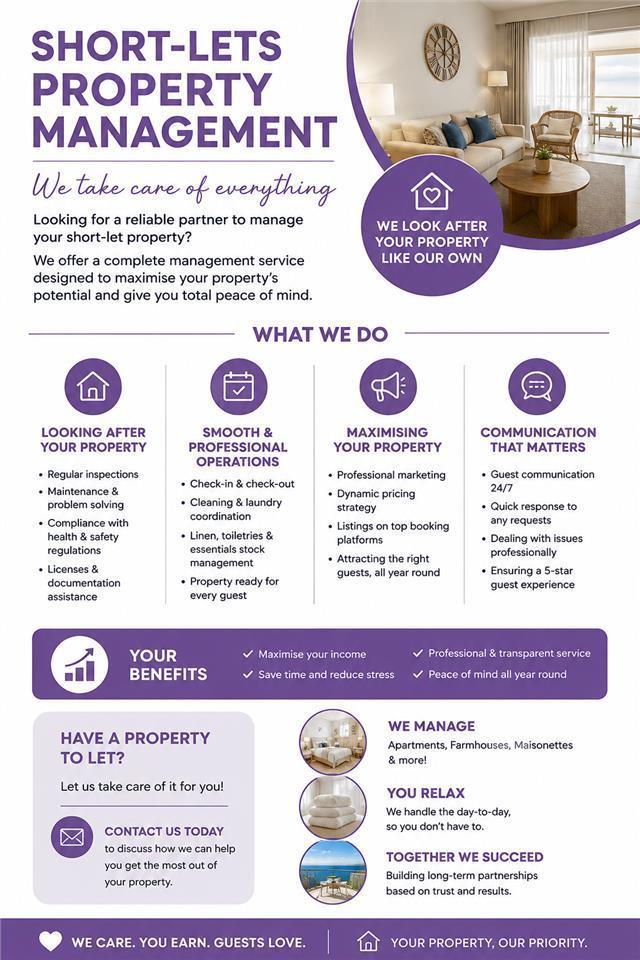 SHORT-LETS PROPERTY MANAGEMENT

We take care of everything

Looking for a reliable partner to manage your short-let property?

We offer a complete management service designed to maximise your property's potential and give you total peace of mind.

WE LOOK AFTER YOUR PROPERTY LIKE OUR OWN

WHAT WE DO

LOOKING AFTER YOUR PROPERTY
• Regular inspections
• Maintenance & problem solving
• Compliance with health & safety regulations
• Licenses & documentation assistance

SMOOTH & PROFESSIONAL OPERATIONS
• Check-in & check-out
• Cleaning & laundry coordination
• Linen, toiletries & essentials stock management
• Property ready for every guest

MAXIMISING YOUR PROPERTY
• Professional marketing
• Dynamic pricing strategy
• Listings on top booking platforms
• Attracting the right guests, all year round

COMMUNICATION THAT MATTERS
• Guest communication 24/7
• Quick response to any requests
• Dealing with issues professionally
• Ensuring a 5-star guest experience

YOUR BENEFITS
✓ Maximise your income
✓ Save time and reduce stress
✓ Professional & transparent service
✓ Peace of mind all year round

HAVE A PROPERTY TO LET?

Let us take care of it for you!

CONTACT US TODAY
to discuss how we can help you get the most out of your property.

WE MANAGE
Apartments, Farmhouses, Maisonettes & more!

YOU RELAX
We handle the day-to-day, so you don't have to.

TOGETHER WE SUCCEED
Building long-term partnerships based on trust and results.

WE CARE. YOU EARN. GUESTS LOVE.

YOUR PROPERTY, OUR PRIORITY.